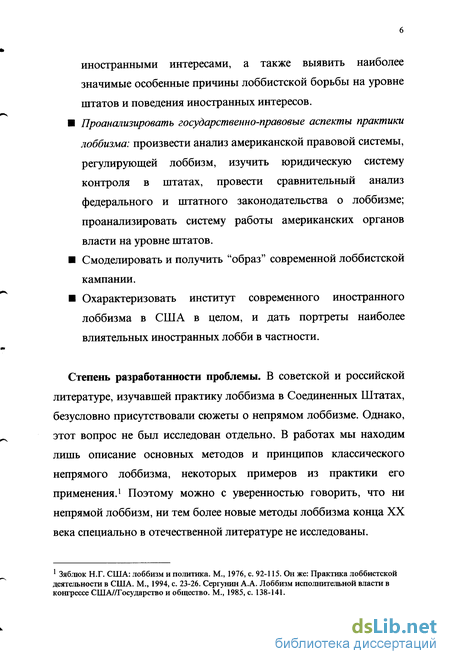 6

иностранными интересами, а также выявить наиболее значимые особенные причины лоббистской борьбы на уровне штатов и поведения иностранных интересов.

■ Проанализировать государственно-правовые аспекты практики лоббизма: произвести анализ американской правовой системы, регулирующей лоббизм, изучить юридическую систему контроля в штатах, провести сравнительный анализ федерального и штатного законодательства о лоббизме; проанализировать систему работы американских органов власти на уровне штатов.

■ Смоделировать и получить "образ" современной лоббистской кампании.

■ Охарактеризовать институт современного иностранного лоббизма в США в целом, и дать портреты наиболее влиятельных иностранных лобби в частности.

Степень разработанности проблемы. В советской и российской литературе, изучавшей практику лоббизма в Соединенных Штатах, безусловно присутствовали сюжеты о непрямом лоббизме. Однако, этот вопрос не был исследован отдельно. В работах мы находим лишь описание основных методов и принципов классического непрямого лоббизма, некоторых примеров из практики его применения.$^1$ Поэтому можно с уверенностью говорить, что ни непрямой лоббизм, ни тем более новые методы лоббизма конца XX века специально в отечественной литературе не исследованы.

$^1$ Зяблюк Н.Г. США: лоббизм и политика. М., 1976, с. 92-115. Он же: Практика лоббистской деятельности в США. М., 1994, с. 23-26. Сергунин А.А. Лоббизм исполнительной власти в конгрессе США//Государство и общество. М., 1985, с. 138-141.

dsLib.net
библиотека диссертаций